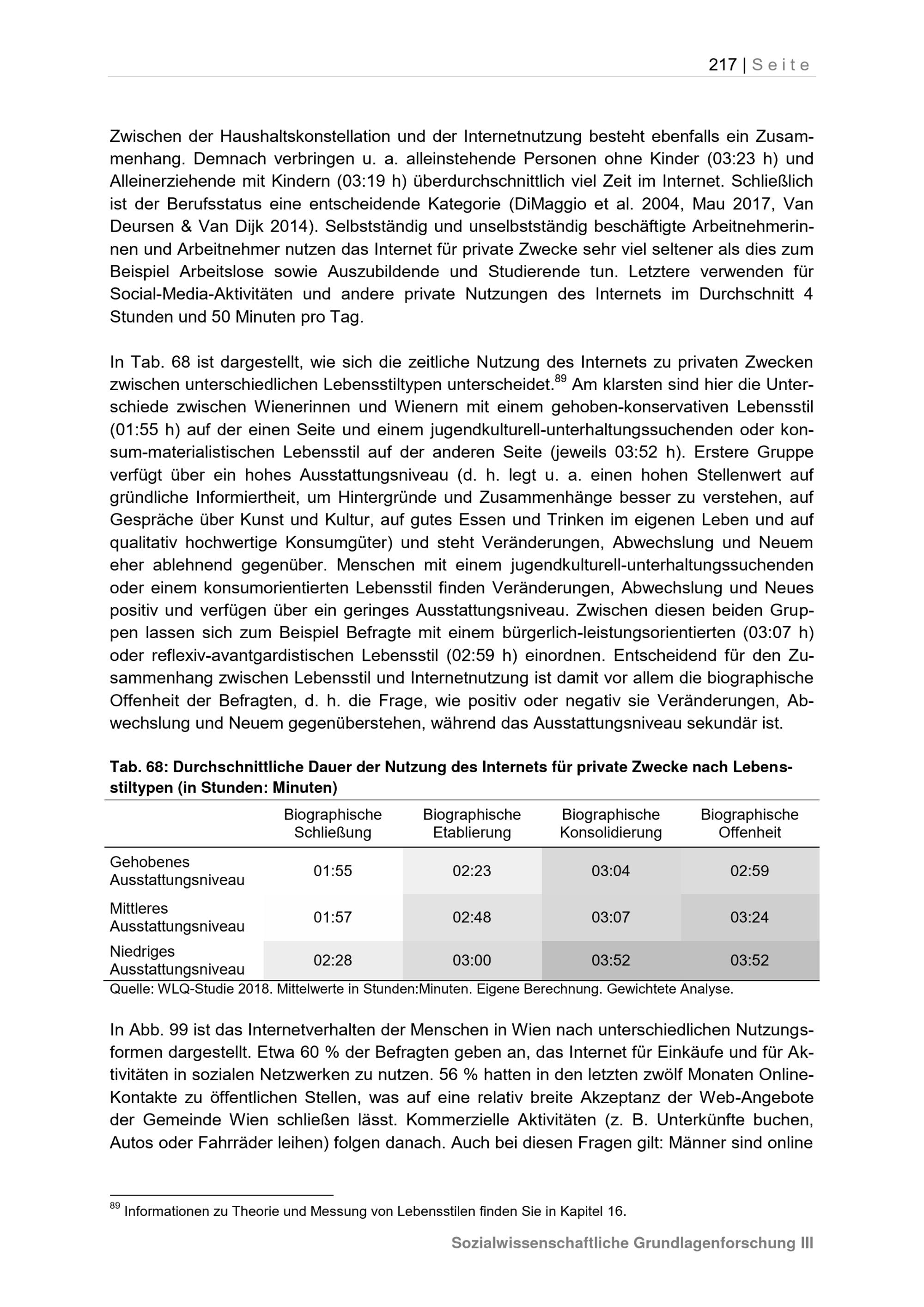 217 | Seite

Zwischen der Haushaltskonstellation und der Internetnutzung besteht ebenfalls ein Zusammenhang. Demnach verbringen u. a. alleinstehende Personen ohne Kinder (03:23 h) und Alleinerziehende mit Kindern (03:19 h) überdurchschnittlich viel Zeit im Internet. Schließlich ist der Berufsstatus eine entscheidende Kategorie (DiMaggio et al. 2004, Mau 2017, Van Deursen & Van Dijk 2014). Selbstständig und unselbstständig beschäftigte Arbeitnehmerinnen und Arbeitnehmer nutzen das Internet für private Zwecke sehr viel seltener als dies zum Beispiel Arbeitslose sowie Auszubildende und Studierende tun. Letztere verwenden für Social-Media-Aktivitäten und andere private Nutzungen des Internets im Durchschnitt 4 Stunden und 50 Minuten pro Tag.

In Tab. 68 ist dargestellt, wie sich die zeitliche Nutzung des Internets zu privaten Zwecken zwischen unterschiedlichen Lebensstiltypen unterscheidet.$^{89}$ Am klarsten sind hier die Unterschiede zwischen Wienerinnen und Wienern mit einem gehoben-konservativen Lebensstil (01:55 h) auf der einen Seite und einem jugendkulturell-unterhaltungssuchenden oder konsum-materialistischen Lebensstil auf der anderen Seite (jeweils 03:52 h). Erstere Gruppe verfügt über ein hohes Ausstattungsniveau (d. h. legt u. a. einen hohen Stellenwert auf gründliche Informiertheit, um Hintergründe und Zusammenhänge besser zu verstehen, auf Gespräche über Kunst und Kultur, auf gutes Essen und Trinken im eigenen Leben und auf qualitativ hochwertige Konsumgüter) und steht Veränderungen, Abwechslung und Neuem eher ablehnend gegenüber. Menschen mit einem jugendkulturell-unterhaltungssuchenden oder einem konsumorientierten Lebensstil finden Veränderungen, Abwechslung und Neues positiv und verfügen über ein geringes Ausstattungsniveau. Zwischen diesen beiden Gruppen lassen sich zum Beispiel Befragte mit einem bürgerlich-leistungsorientierten (03:07 h) oder reflexiv-avantgardistischen Lebensstil (02:59 h) einordnen. Entscheidend für den Zusammenhang zwischen Lebensstil und Internetnutzung ist damit vor allem die biographische Offenheit der Befragten, d. h. die Frage, wie positiv oder negativ sie Veränderungen, Abwechslung und Neuem gegenüberstehen, während das Ausstattungsniveau sekundär ist.

Tab. 68: Durchschnittliche Dauer der Nutzung des Internets für private Zwecke nach Lebensstiltypen (in Stunden: Minuten)

| | Biographische Schließung | Biographische Etablierung | Biographische Konsolidierung | Biographische Offenheit |
|---|---|---|---|---|
| Gehobenes Ausstattungsniveau | 01:55 | 02:23 | 03:04 | 02:59 |
| Mittleres Ausstattungsniveau | 01:57 | 02:48 | 03:07 | 03:24 |
| Niedriges Ausstattungsniveau | 02:28 | 03:00 | 03:52 | 03:52 |

Quelle: WLQ-Studie 2018. Mittelwerte in Stunden:Minuten. Eigene Berechnung. Gewichtete Analyse.

In Abb. 99 ist das Internetverhalten der Menschen in Wien nach unterschiedlichen Nutzungsformen dargestellt. Etwa 60 % der Befragten geben an, das Internet für Einkäufe und für Aktivitäten in sozialen Netzwerken zu nutzen. 56 % hatten in den letzten zwölf Monaten Online-Kontakte zu öffentlichen Stellen, was auf eine relativ breite Akzeptanz der Web-Angebote der Gemeinde Wien schließen lässt. Kommerzielle Aktivitäten (z. B. Unterkünfte buchen, Autos oder Fahrräder leihen) folgen danach. Auch bei diesen Fragen gilt: Männer sind online

$^{89}$ Informationen zu Theorie und Messung von Lebensstilen finden Sie in Kapitel 16.

Sozialwissenschaftliche Grundlagenforschung III